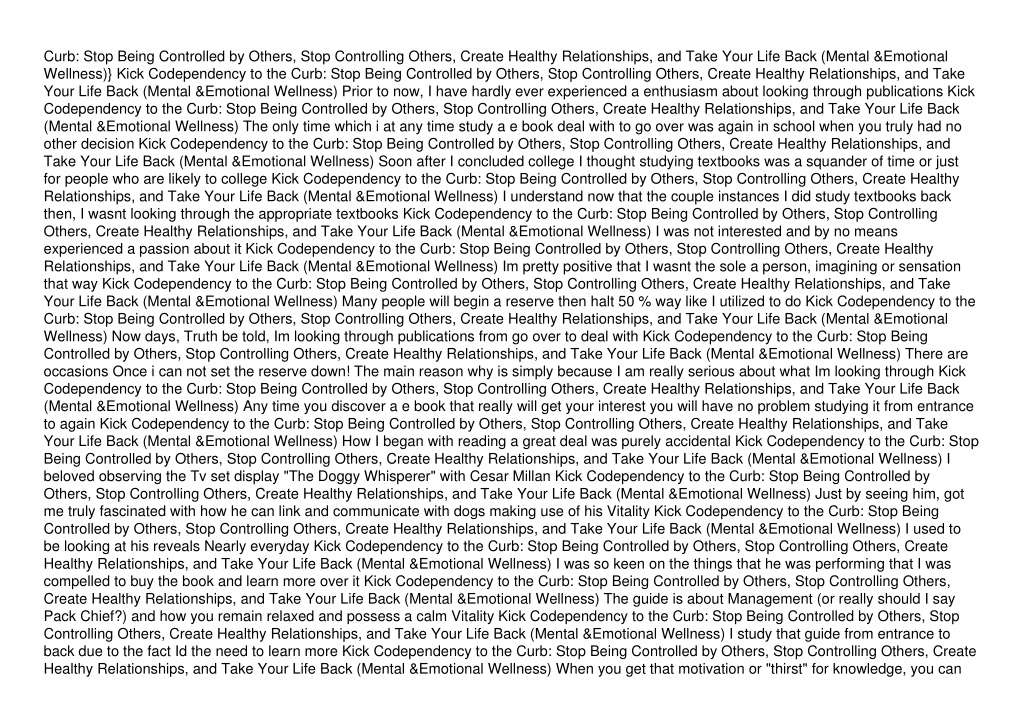 Curb: Stop Being Controlled by Others, Stop Controlling Others, Create Healthy Relationships, and Take Your Life Back (Mental &Emotional Wellness)} Kick Codependency to the Curb: Stop Being Controlled by Others, Stop Controlling Others, Create Healthy Relationships, and Take Your Life Back (Mental &Emotional Wellness) Prior to now, I have hardly ever experienced a enthusiasm about looking through publications Kick Codependency to the Curb: Stop Being Controlled by Others, Stop Controlling Others, Create Healthy Relationships, and Take Your Life Back (Mental &Emotional Wellness) The only time which i at any time study a e book deal with to go over was again in school when you truly had no other decision Kick Codependency to the Curb: Stop Being Controlled by Others, Stop Controlling Others, Create Healthy Relationships, and Take Your Life Back (Mental &Emotional Wellness) Soon after I concluded college I thought studying textbooks was a squander of time or just for people who are likely to college Kick Codependency to the Curb: Stop Being Controlled by Others, Stop Controlling Others, Create Healthy Relationships, and Take Your Life Back (Mental &Emotional Wellness) I understand now that the couple instances I did study textbooks back then, I wasnt looking through the appropriate textbooks Kick Codependency to the Curb: Stop Being Controlled by Others, Stop Controlling Others, Create Healthy Relationships, and Take Your Life Back (Mental &Emotional Wellness) I was not interested and by no means experienced a passion about it Kick Codependency to the Curb: Stop Being Controlled by Others, Stop Controlling Others, Create Healthy Relationships, and Take Your Life Back (Mental &Emotional Wellness) Im pretty positive that I wasnt the sole a person, imagining or sensation that way Kick Codependency to the Curb: Stop Being Controlled by Others, Stop Controlling Others, Create Healthy Relationships, and Take Your Life Back (Mental &Emotional Wellness) Many people will begin a reserve then halt 50 % way like I utilized to do Kick Codependency to the Curb: Stop Being Controlled by Others, Stop Controlling Others, Create Healthy Relationships, and Take Your Life Back (Mental &Emotional Wellness) Now days, Truth be told, Im looking through publications from go over to deal with Kick Codependency to the Curb: Stop Being Controlled by Others, Stop Controlling Others, Create Healthy Relationships, and Take Your Life Back (Mental &Emotional Wellness) There are occasions Once i can not set the reserve down! The main reason why is simply because I am really serious about what Im looking through Kick Codependency to the Curb: Stop Being Controlled by Others, Stop Controlling Others, Create Healthy Relationships, and Take Your Life Back (Mental &Emotional Wellness) Any time you discover a e book that really will get your interest you will have no problem studying it from entrance to again Kick Codependency to the Curb: Stop Being Controlled by Others, Stop Controlling Others, Create Healthy Relationships, and Take Your Life Back (Mental &Emotional Wellness) How I began with reading a great deal was purely accidental Kick Codependency to the Curb: Stop Being Controlled by Others, Stop Controlling Others, Create Healthy Relationships, and Take Your Life Back (Mental &Emotional Wellness) I beloved observing the Tv set display "The Doggy Whisperer" with Cesar Millan Kick Codependency to the Curb: Stop Being Controlled by Others, Stop Controlling Others, Create Healthy Relationships, and Take Your Life Back (Mental &Emotional Wellness) Just by seeing him, got me truly fascinated with how he can link and communicate with dogs making use of his Vitality Kick Codependency to the Curb: Stop Being Controlled by Others, Stop Controlling Others, Create Healthy Relationships, and Take Your Life Back (Mental &Emotional Wellness) I used to be looking at his reveals Nearly everyday Kick Codependency to the Curb: Stop Being Controlled by Others, Stop Controlling Others, Create Healthy Relationships, and Take Your Life Back (Mental &Emotional Wellness) I was so keen on the things that he was performing that I was compelled to buy the book and learn more over it Kick Codependency to the Curb: Stop Being Controlled by Others, Stop Controlling Others, Create Healthy Relationships, and Take Your Life Back (Mental &Emotional Wellness) The guide is about Management (or really should I say Pack Chief?) and how you remain relaxed and possess a calm Vitality Kick Codependency to the Curb: Stop Being Controlled by Others, Stop Controlling Others, Create Healthy Relationships, and Take Your Life Back (Mental &Emotional Wellness) I study that guide from entrance to back due to the fact Id the need to learn more Kick Codependency to the Curb: Stop Being Controlled by Others, Stop Controlling Others, Create Healthy Relationships, and Take Your Life Back (Mental &Emotional Wellness) When you get that motivation or "thirst" for knowledge, you can